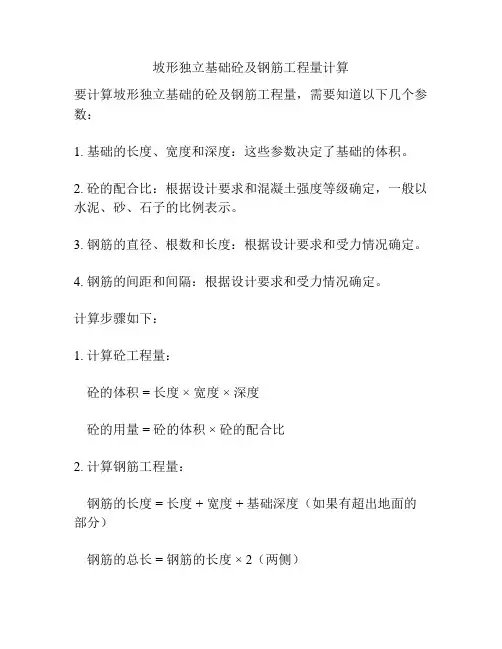 坡形独立基础砼及钢筋工程量计算

要计算坡形独立基础的砼及钢筋工程量，需要知道以下几个参数：

1. 基础的长度、宽度和深度：这些参数决定了基础的体积。

2. 砼的配合比：根据设计要求和混凝土强度等级确定，一般以水泥、砂、石子的比例表示。

3. 钢筋的直径、根数和长度：根据设计要求和受力情况确定。

4. 钢筋的间距和间隔：根据设计要求和受力情况确定。

计算步骤如下：

1. 计算砼工程量：

砼的体积 = 长度 × 宽度 × 深度

砼的用量 = 砼的体积 × 砼的配合比

2. 计算钢筋工程量：

钢筋的长度 = 长度 + 宽度 + 基础深度（如果有超出地面的部分）

钢筋的总长 = 钢筋的长度 × 2（两侧）